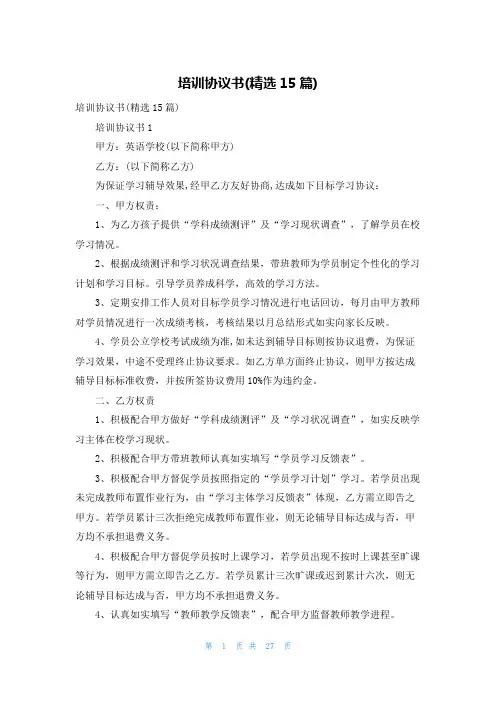 培训协议书(精选 15 篇)

培训协议书(精选 15 篇)

培训协议书 1

甲方：英语学校(以下简称甲方)

乙方：(以下简称乙方)

为保证学习辅导效果，经甲乙方友好协商，达成如下目标学习协议：

一、甲方权责：

1、为乙方孩子提供“学科成绩测评”及“学习现状调查”，了解学员在校学习情况。

2、根据成绩测评和学习状况调查结果，带班教师为学员制定个性化的学习计划和学习目标。引导学员养成科学，高效的学习方法。

3、定期安排工作人员对目标学员学习情况进行电话回访，每月由甲方教师对学员情况进行一次成绩考核，考核结果以月总结形式如实向家长反映。

4、学员公立学校考试成绩为准，如未达到辅导目标则按协议退费，为保证学习效果，中途不受理终止协议要求。如乙方单方面终止协议，则甲方按达成辅导目标标准收费，并按所签协议费用 10%作为违约金。

二、乙方权责

1、积极配合甲方做好“学科成绩测评”及“学习状况调查”，如实反映学习主体在校学习现状。

2、积极配合甲方带班教师认真如实填写“学员学习反馈表”。

3、积极配合甲方督促学员按照指定的“学员学习计划”学习。若学员出现未完成教师布置作业行为，由“学习主体学习反馈表”体现，乙方需立即告之甲方。若学员累计三次拒绝完成教师布置作业，则无论辅导目标达成与否，甲方均不承担退费义务。

4、积极配合甲方督促学员按时上课学习，若学员出现不按时上课甚至旷课等行为，则甲方需立即告之乙方。若学员累计三次旷课或迟到累计六次，则无论辅导目标达成与否，甲方均不承担退费义务。

4、认真如实填写“教师教学反馈表”，配合甲方监督教师教学进程。

第 1 页 共 27 页